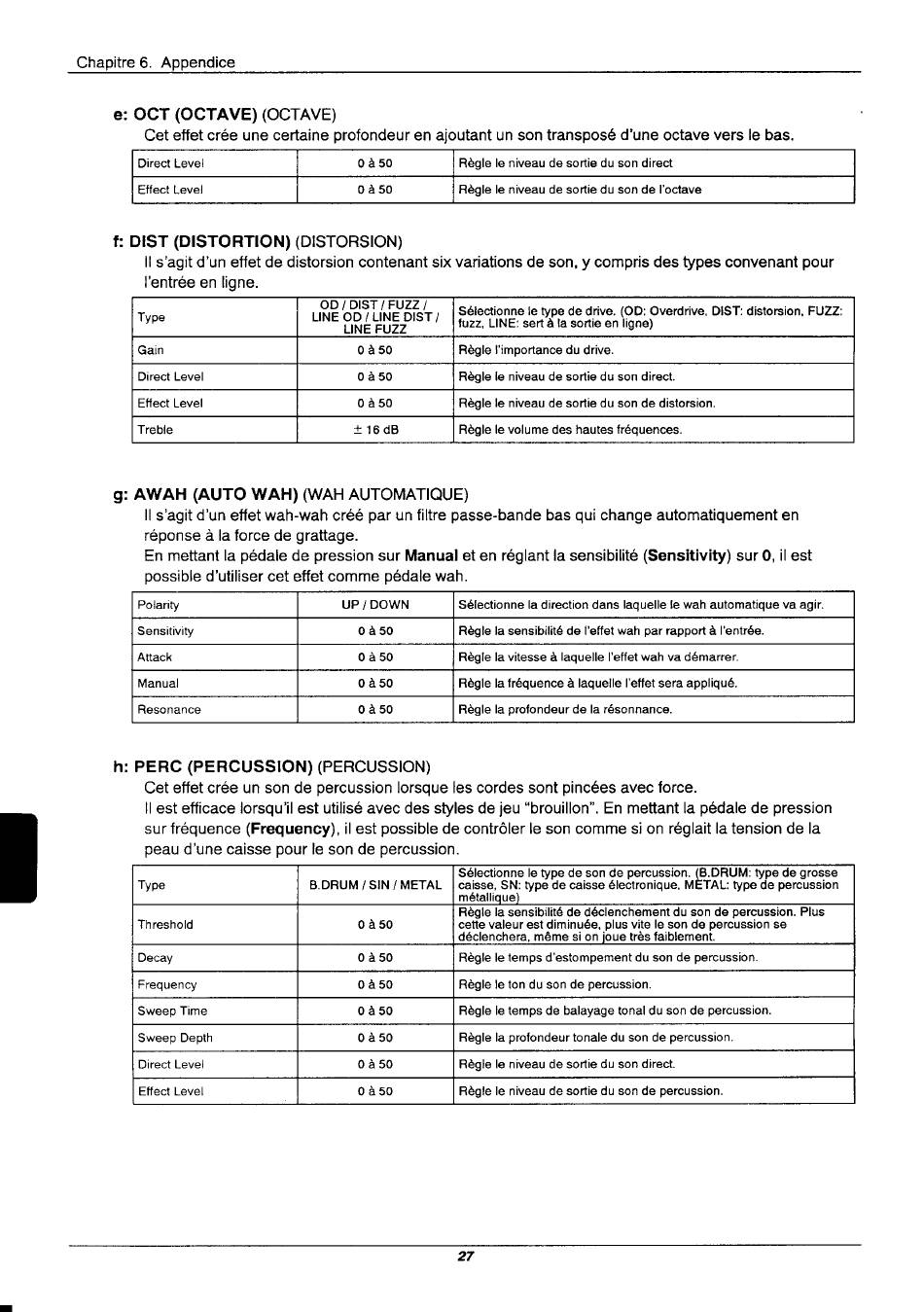 Chapitre 6. Appendice

e: OCT (OCTAVE) (OCTAVE)
Cet effet crée une certaine profondeur en ajoutant un son transposé d'une octave vers le bas.

| Direct Level | 0 à 50 | Règle le niveau de sortie du son direct |
|---|---|---|
| Effect Level | 0 à 50 | Règle le niveau de sortie du son de l'octave |

f: DIST (DISTORTION) (DISTORSION)
Il s'agit d'un effet de distorsion contenant six variations de son, y compris des types convenant pour l'entrée en ligne.

| Type | OD / DIST / FUZZ / LINE OD / LINE DIST / LINE FUZZ | Sélectionne le type de drive. (OD: Overdrive, DIST: distorsion, FUZZ: fuzz, LINE: sert à la sortie en ligne) |
|---|---|---|
| Gain | 0 à 50 | Règle l'importance du drive. |
| Direct Level | 0 à 50 | Règle le niveau de sortie du son direct. |
| Effect Level | 0 à 50 | Règle le niveau de sortie du son de distorsion. |
| Treble | ± 16 dB | Règle le volume des hautes fréquences. |

g: AWAH (AUTO WAH) (WAH AUTOMATIQUE)
Il s'agit d'un effet wah-wah créé par un filtre passe-bande bas qui change automatiquement en réponse à la force de grattage.
En mettant la pédale de pression sur Manual et en réglant la sensibilité (Sensitivity) sur 0, il est possible d'utiliser cet effet comme pédale wah.

| Polarity | UP / DOWN | Sélectionne la direction dans laquelle le wah automatique va agir. |
|---|---|---|
| Sensitivity | 0 à 50 | Règle la sensibilité de l'effet wah par rapport à l'entrée. |
| Attack | 0 à 50 | Règle la vitesse à laquelle l'effet wah va démarrer. |
| Manual | 0 à 50 | Règle la fréquence à laquelle l'effet sera appliqué. |
| Resonance | 0 à 50 | Règle la profondeur de la résonnance. |

h: PERC (PERCUSSION) (PERCUSSION)
Cet effet crée un son de percussion lorsque les cordes sont pincées avec force.
Il est efficace lorsqu'il est utilisé avec des styles de jeu "brouillon". En mettant la pédale de pression sur fréquence (Frequency), il est possible de contrôler le son comme si on réglait la tension de la peau d'une caisse pour le son de percussion.

| Type | B.DRUM / SIN / METAL | Sélectionne le type de son de percussion. (B.DRUM: type de grosse caisse, SN: type de caisse électronique, METAL: type de percussion métallique) |
|---|---|---|
| Threshold | 0 à 50 | Règle la sensibilité de déclenchement du son de percussion. Plus cette valeur est diminuée, plus vite le son de percussion se déclenchera, même si on joue très faiblement. |
| Decay | 0 à 50 | Règle le temps d'estompement du son de percussion. |
| Frequency | 0 à 50 | Règle le ton du son de percussion. |
| Sweep Time | 0 à 50 | Règle le temps de balayage tonal du son de percussion. |
| Sweep Depth | 0 à 50 | Règle la profondeur tonale du son de percussion. |
| Direct Level | 0 à 50 | Règle le niveau de sortie du son direct. |
| Effect Level | 0 à 50 | Règle le niveau de sortie du son de percussion. |

27